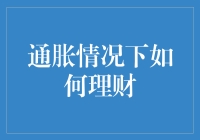 通胀情况下如何理财